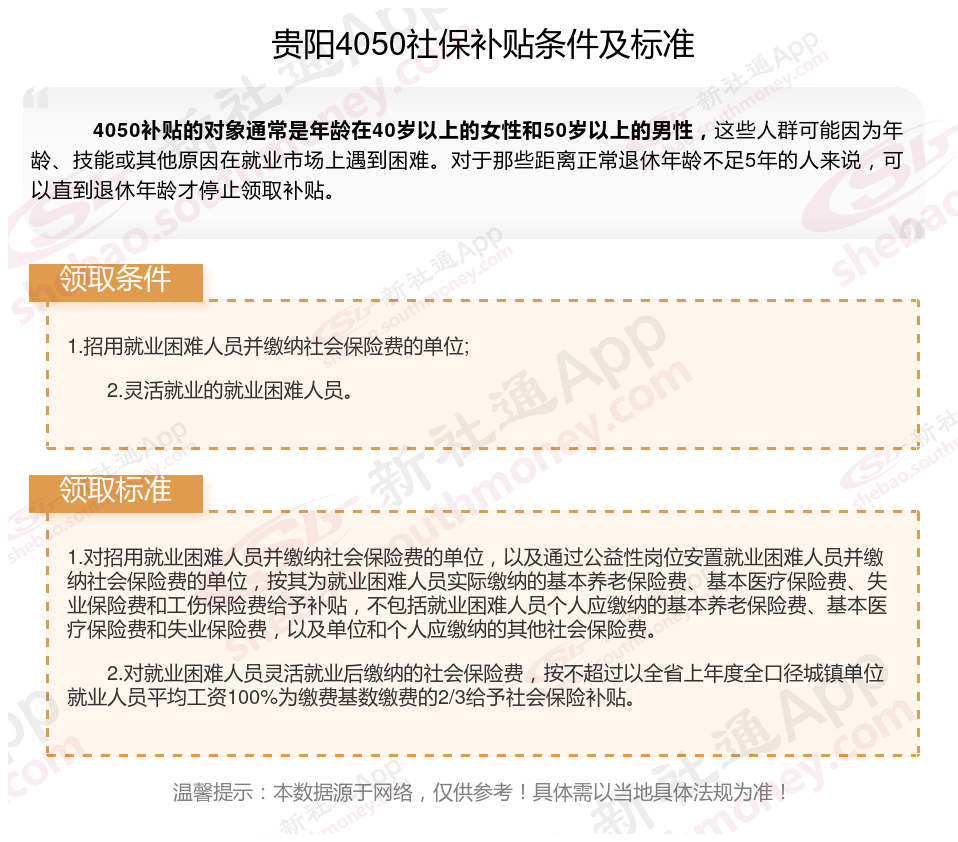 贵阳4050社保补贴条件及标准

4050补贴的对象通常是年龄在40岁以上的女性和50岁以上的男性，这些人群可能因为年龄、技能或其他原因在就业市场上遇到困难。对于那些距离正常退休年龄不足5年的人来说，可以直到退休年龄才停止领取补贴。

领取条件

1.招用就业困难人员并缴纳社会保险费的单位;

2.灵活就业的就业困难人员。

领取标准

1.对招用就业困难人员并缴纳社会保险费的单位，以及通过公益性岗位安置就业困难人员并缴纳社会保险费的单位，按其为就业困难人员实际缴纳的基本养老保险费、基本医疗保险费、失业保险费和工伤保险费给予补贴，不包括就业困难人员个人应缴纳的基本养老保险费、基本医疗保险费和失业保险费，以及单位和个人应缴纳的其他社会保险费。

2.对就业困难人员灵活就业后缴纳的社会保险费，按不超过以全省上年度全口径城镇单位就业人员平均工资100%为缴费基数缴费的2/3给予社会保险补贴。

温馨提示：本数据源于网络，仅供参考！具体需以当地具体法规为准！

新社通App shebao.southmoney.com